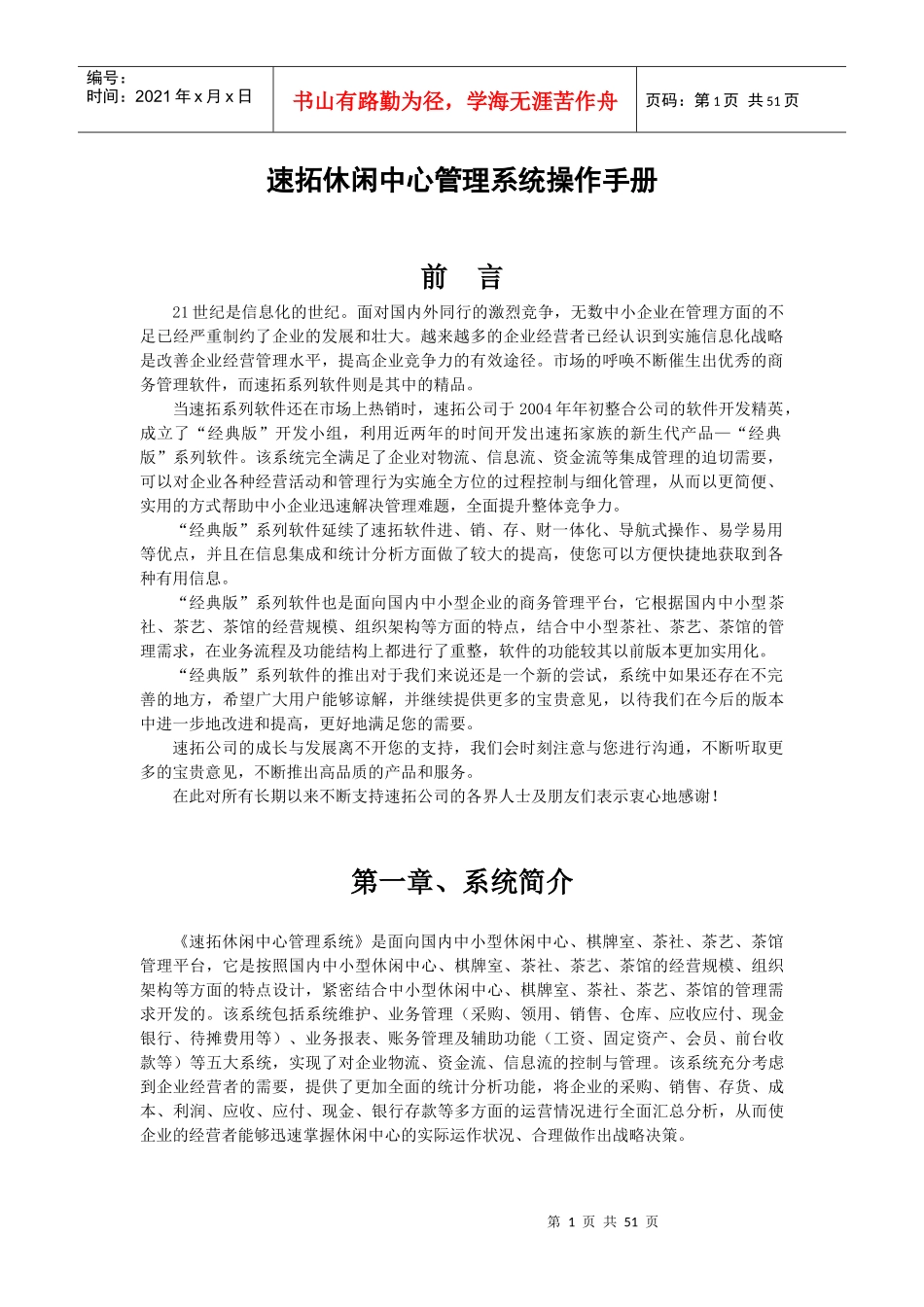 编号：
时间：2021 年 x 月 x 日

书山有路勤为径，学海无涯苦作舟

页码：第 1 页 共 51 页

速拓休闲中心管理系统操作手册

前 言

21 世纪是信息化的世纪。面对国内外同行的激烈竞争，无数中小企业在管理方面的不足已经严重制约了企业的发展和壮大。越来越多的企业经营者已经认识到实施信息化战略是改善企业经营管理水平，提高企业竞争力的有效途径。市场的呼唤不断催生出优秀的商务管理软件，而速拓系列软件则是其中的精品。

当速拓系列软件还在市场上热销时，速拓公司于 2004 年年初整合公司的软件开发精英，成立了“经典版”开发小组，利用近两年的时间开发出速拓家族的新生代产品—“经典版”系列软件。该系统完全满足了企业对物流、信息流、资金流等集成管理的迫切需要，可以对企业各种经营活动和管理行为实施全方位的过程控制与细化管理，从而以更简便、实用的方式帮助中小企业迅速解决管理难题，全面提升整体竞争力。

“经典版”系列软件延续了速拓软件进、销、存、财一体化、导航式操作、易学易用等优点，并且在信息集成和统计分析方面做了较大的提高，使您可以方便快捷地获取到各种有用信息。

“经典版”系列软件也是面向国内中小型企业的商务管理平台，它根据国内中小型茶社、茶艺、茶馆的经营规模、组织架构等方面的特点，结合中小型茶社、茶艺、茶馆的管理需求，在业务流程及功能结构上都进行了重整，软件的功能较其以前版本更加实用化。

“经典版”系列软件的推出对于我们来说还是一个新的尝试，系统中如果还存在不完善的地方，希望广大用户能够谅解，并继续提供更多的宝贵意见，以待我们在今后的版本中进一步地改进和提高，更好地满足您的需要。

速拓公司的成长与发展离不开您的支持，我们会时刻注意与您进行沟通，不断听取更多的宝贵意见，不断推出高品质的产品和服务。

在此对所有长期以来不断支持速拓公司的各界人士及朋友们表示衷心地感谢！

第一章、系统简介

《速拓休闲中心管理系统》是面向国内中小型休闲中心、棋牌室、茶社、茶艺、茶馆管理平台，它是按照国内中小型休闲中心、棋牌室、茶社、茶艺、茶馆的经营规模、组织架构等方面的特点设计，紧密结合中小型休闲中心、棋牌室、茶社、茶艺、茶馆的管理需求开发的。该系统包括系统维护、业务管理（采购、领用、销售、仓库、应收应付、现金银行、待摊费用等）、业务报表、账务管理及辅助功能（工资、固定资产、会员、前台收款等）等五大系统，实现了对企业物流、资金流、信息流的控制与管理。该系统充分考虑到企业经营者的需要，提供了更加全面的统计分析功能，将企业的采购、销售、存货、成本、利润、应收、应付、现金、银行存款等多方面的运营情况进行全面汇总分析，从而使企业的经营者能够迅速掌握休闲中心的实际运作状况、合理做作出战略决策。

第 1 页 共 51 页